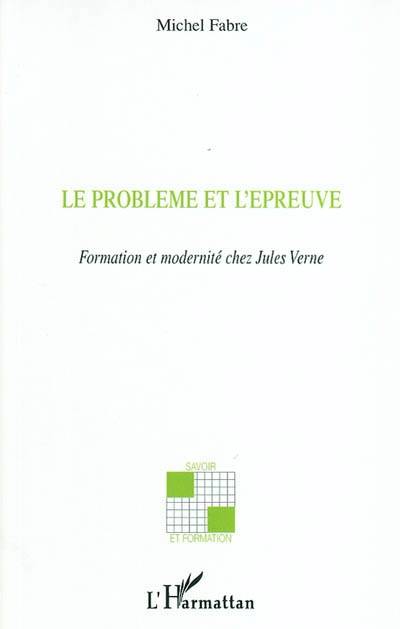 Michel Fabre

LE PROBLEME ET L'EPREUVE

Formation et modernité chez Jules Verne

SAVOIR

ET FORMATION

L'Harmattan